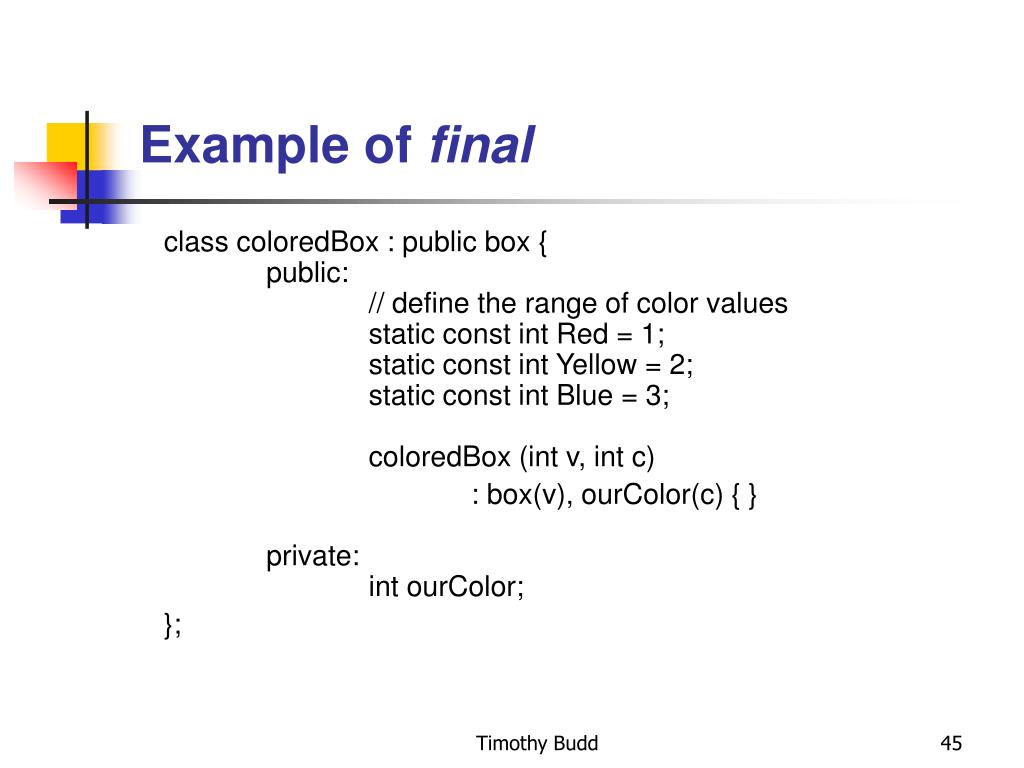 Example of final

class coloredBox : public box {
public:
// define the range of color values
static const int Red = 1;
static const int Yellow = 2;
static const int Blue = 3;

coloredBox (int v, int c)
: box(v), ourColor(c) { }

private:
int ourColor;
};

Timothy Budd

45